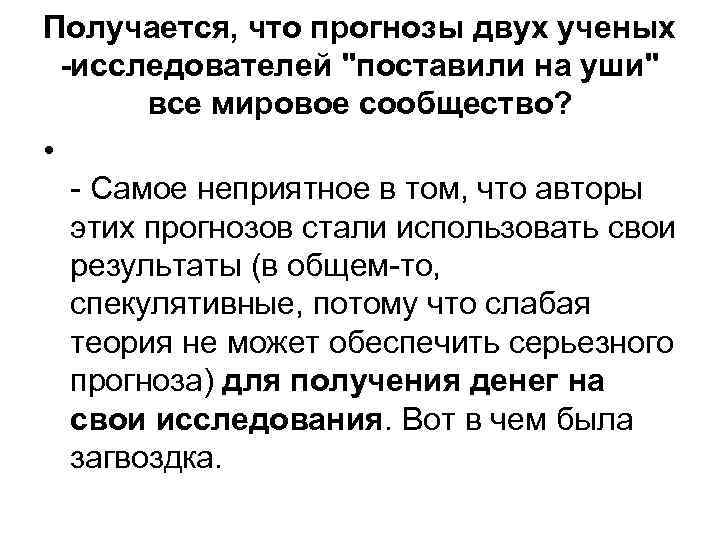 Получается, что прогнозы двух ученых -исследователей "поставили на уши" все мировое сообщество?

•

- Самое неприятное в том, что авторы этих прогнозов стали использовать свои результаты (в общем-то, спекулятивные, потому что слабая теория не может обеспечить серьезного прогноза) для получения денег на свои исследования. Вот в чем была загвоздка.